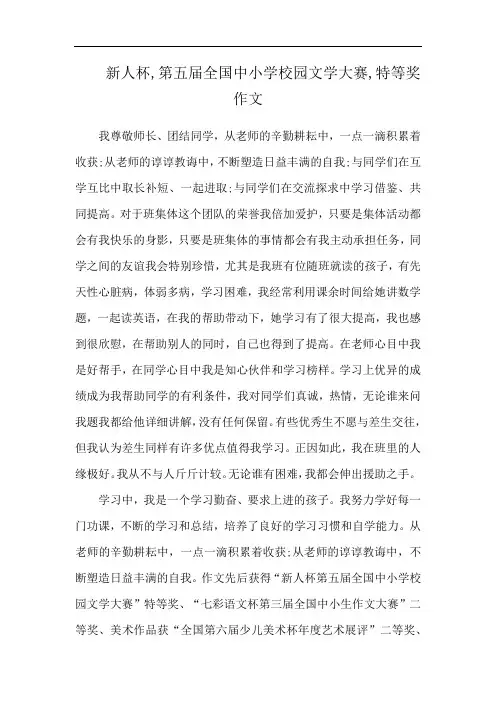 新人杯,第五届全国中小学校园文学大赛,特等奖作文

我尊敬师长、团结同学，从老师的辛勤耕耘中，一点一滴积累着收获;从老师的谆谆教诲中，不断塑造日益丰满的自我;与同学们在互学互比中取长补短、一起进取;与同学们在交流探求中学习借鉴、共同提高。对于班集体这个团队的荣誉我倍加爱护，只要是集体活动都会有我快乐的身影，只要是班集体的事情都会有我主动承担任务，同学之间的友谊我会特别珍惜，尤其是我班有位随班就读的孩子，有先天性心脏病，体弱多病，学习困难，我经常利用课余时间给她讲数学题，一起读英语，在我的帮助带动下，她学习有了很大提高，我也感到很欣慰，在帮助别人的同时，自己也得到了提高。在老师心目中我是好帮手，在同学心目中我是知心伙伴和学习榜样。学习上优异的成绩成为我帮助同学的有利条件，我对同学们真诚，热情，无论谁来问我题我都给他详细讲解，没有任何保留。有些优秀生不愿与差生交往，但我认为差生同样有许多优点值得我学习。正因如此，我在班里的人缘极好。我从不与人斤斤计较。无论谁有困难，我都会伸出援助之手。

学习中，我是一个学习勤奋、要求上进的孩子。我努力学好每一门功课，不断的学习和总结，培养了良好的学习习惯和自学能力。从老师的辛勤耕耘中，一点一滴积累着收获;从老师的谆谆教诲中，不断塑造日益丰满的自我。作文先后获得“新人杯第五届全国中小学校园文学大赛”特等奖、“七彩语文杯第三届全国中小生作文大赛”二等奖、美术作品获“全国第六届少儿美术杯年度艺术展评”二等奖、